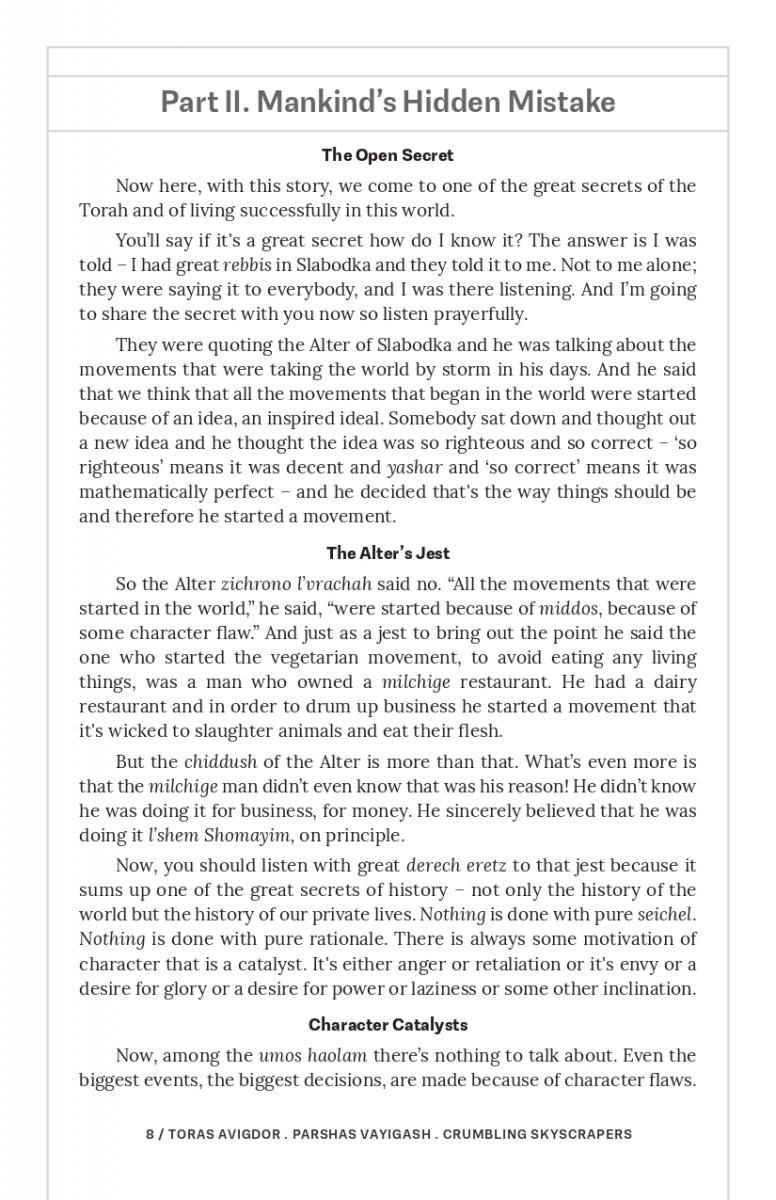 Part II. Mankind's Hidden Mistake

The Open Secret

Now here, with this story, we come to one of the great secrets of the Torah and of living successfully in this world.

You'll say if it's a great secret how do I know it? The answer is I was told – I had great rebbis in Slabodka and they told it to me. Not to me alone; they were saying it to everybody, and I was there listening. And I'm going to share the secret with you now so listen prayerfully.

They were quoting the Alter of Slabodka and he was talking about the movements that were taking the world by storm in his days. And he said that we think that all the movements that began in the world were started because of an idea, an inspired ideal. Somebody sat down and thought out a new idea and he thought the idea was so righteous and so correct – 'so righteous' means it was decent and yashar and 'so correct' means it was mathematically perfect – and he decided that's the way things should be and therefore he started a movement.

The Alter's Jest

So the Alter zichrono l'vrachah said no. "All the movements that were started in the world," he said, "were started because of middos, because of some character flaw." And just as a jest to bring out the point he said the one who started the vegetarian movement, to avoid eating any living things, was a man who owned a milchige restaurant. He had a dairy restaurant and in order to drum up business he started a movement that it's wicked to slaughter animals and eat their flesh.

But the chiddush of the Alter is more than that. What's even more is that the milchige man didn't even know that was his reason! He didn't know he was doing it for business, for money. He sincerely believed that he was doing it l'shem Shomayim, on principle.

Now, you should listen with great derech eretz to that jest because it sums up one of the great secrets of history – not only the history of the world but the history of our private lives. Nothing is done with pure seichel. Nothing is done with pure rationale. There is always some motivation of character that is a catalyst. It's either anger or retaliation or it's envy or a desire for glory or a desire for power or laziness or some other inclination.

Character Catalysts

Now, among the umos haolam there's nothing to talk about. Even the biggest events, the biggest decisions, are made because of character flaws.

8 / TORAS AVIGDOR . PARSHAS VAYIGASH . CRUMBLING SKYSCRAPERS